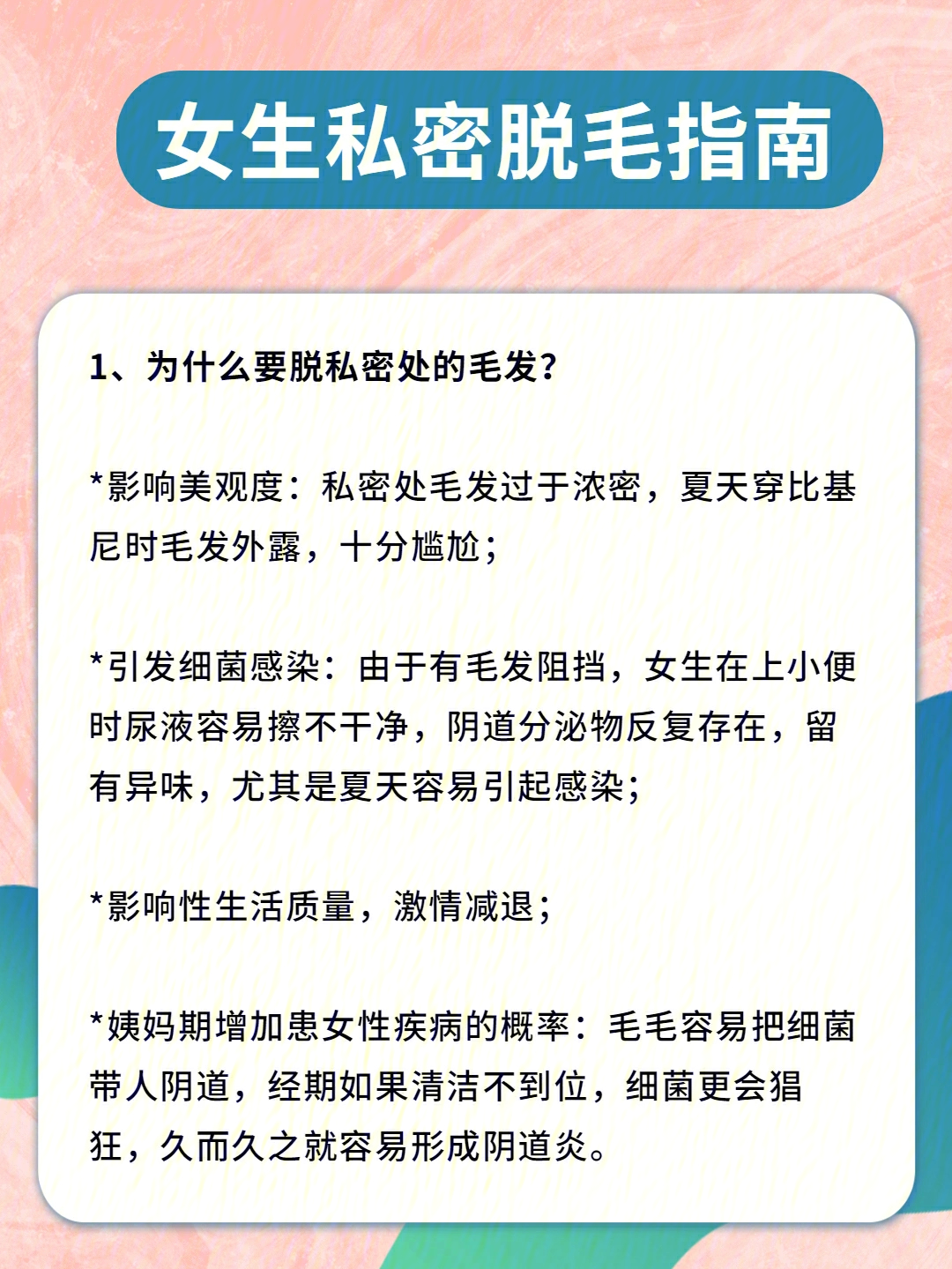 女生私密脱毛指南

1、为什么要脱私密处的毛发?

*影响美观度：私密处毛发过于浓密，夏天穿比基尼时毛发外露，十分尴尬；

*引发细菌感染：由于有毛发阻挡，女生在上小便时尿液容易擦不干净，阴道分泌物反复存在，留有异味，尤其是夏天容易引起感染；

*影响性生活质量，激情减退；

*姨妈期增加患女性疾病的概率：毛毛容易把细菌带人阴道，经期如果清洁不到位，细菌更会猖狂，久而久之就容易形成阴道炎。